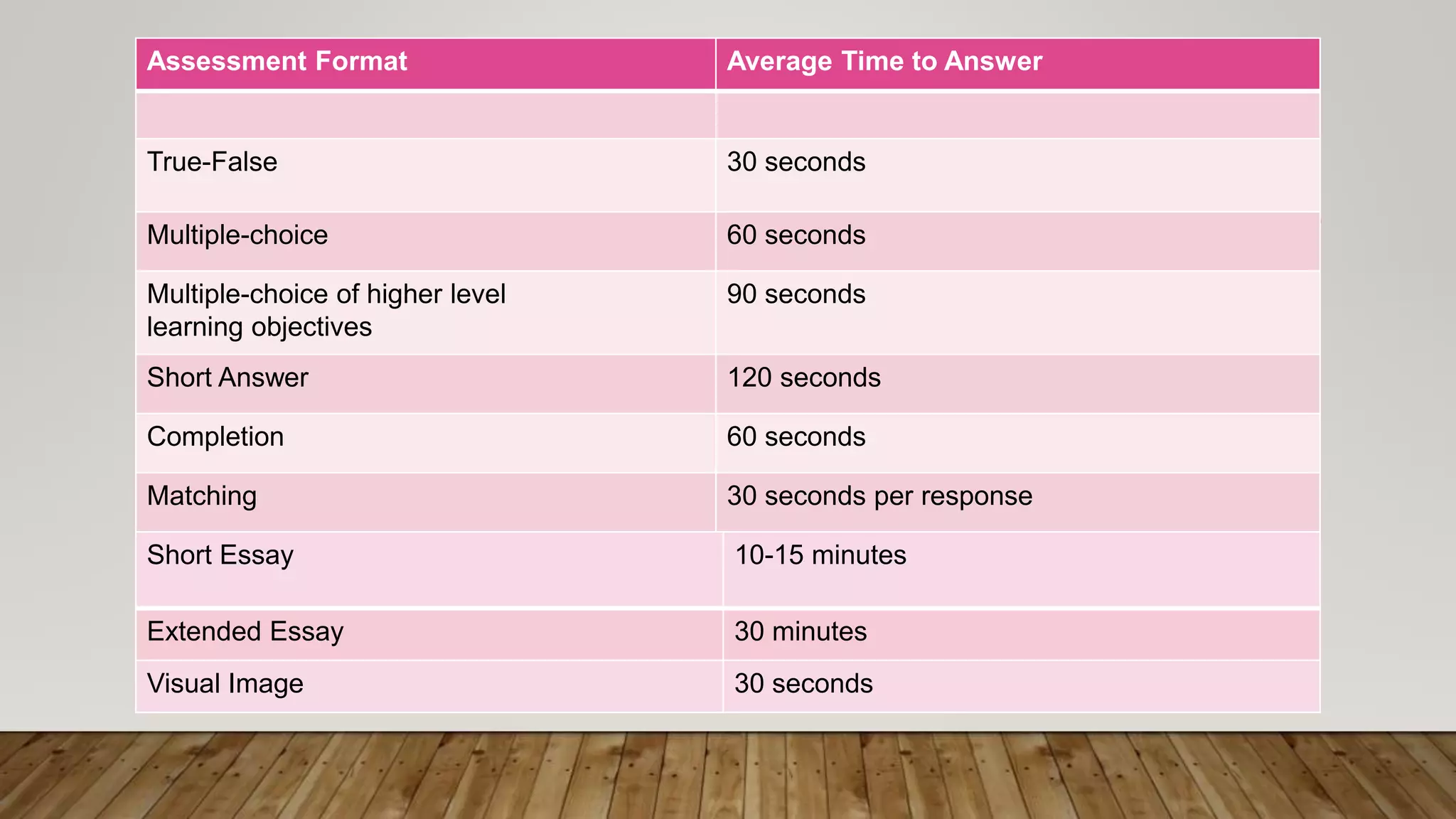 | Assessment Format | Average Time to Answer |
|---|---|
| | |
| True-False | 30 seconds |
| Multiple-choice | 60 seconds |
| Multiple-choice of higher level learning objectives | 90 seconds |
| Short Answer | 120 seconds |
| Completion | 60 seconds |
| Matching | 30 seconds per response |
| Short Essay | 10-15 minutes |
| Extended Essay | 30 minutes |
| Visual Image | 30 seconds |